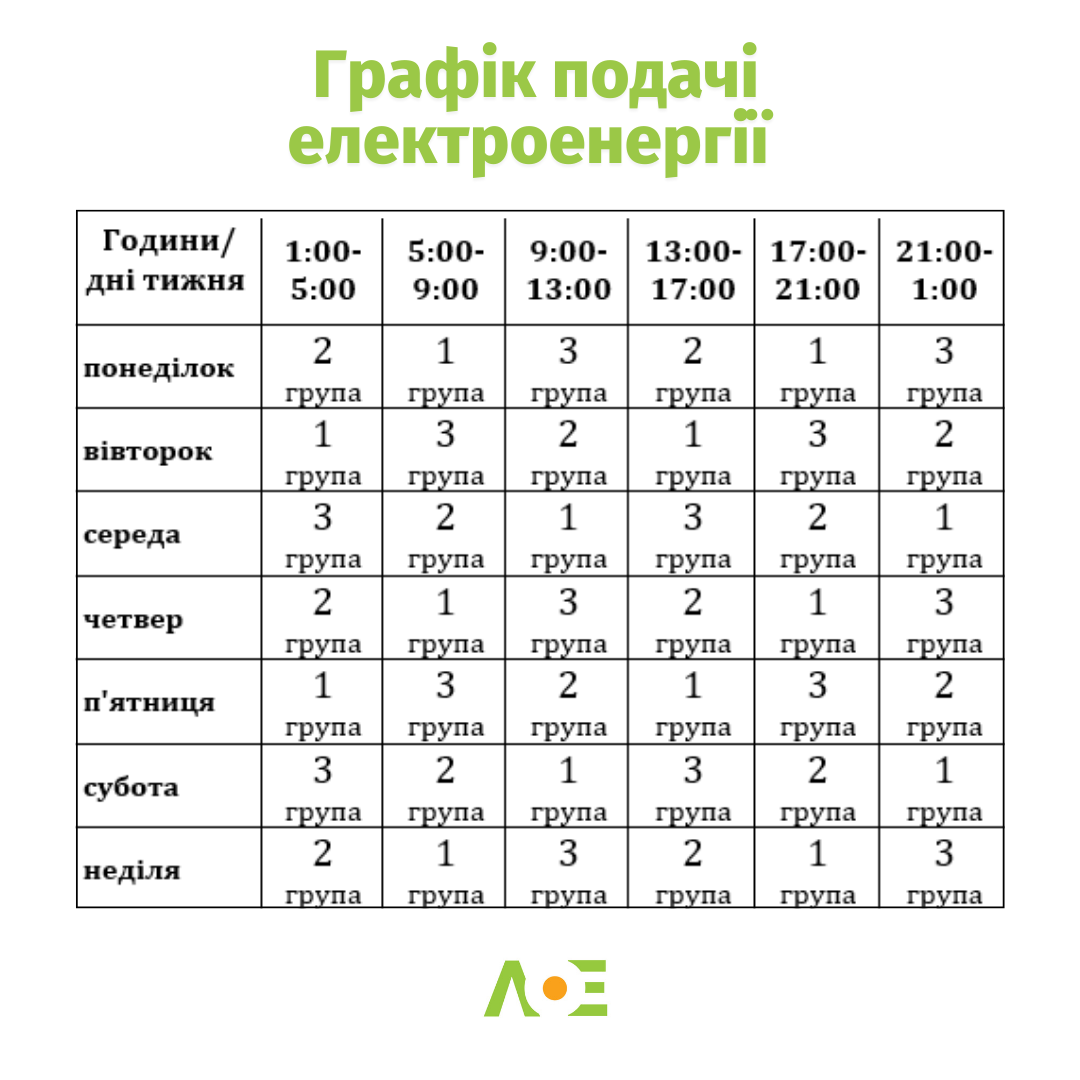 Графік подачі електроенергії

| Години/ дні тижня | 1:00-5:00 | 5:00-9:00 | 9:00-13:00 | 13:00-17:00 | 17:00-21:00 | 21:00-1:00 |
|---|---|---|---|---|---|---|
| понеділок | 2 група | 1 група | 3 група | 2 група | 1 група | 3 група |
| вівторок | 1 група | 3 група | 2 група | 1 група | 3 група | 2 група |
| середа | 3 група | 2 група | 1 група | 3 група | 2 група | 1 група |
| четвер | 2 група | 1 група | 3 група | 2 група | 1 група | 3 група |
| п'ятниця | 1 група | 3 група | 2 група | 1 група | 3 група | 2 група |
| субота | 3 група | 2 група | 1 група | 3 група | 2 група | 1 група |
| неділя | 2 група | 1 група | 3 група | 2 група | 1 група | 3 група |

ЛОЕ